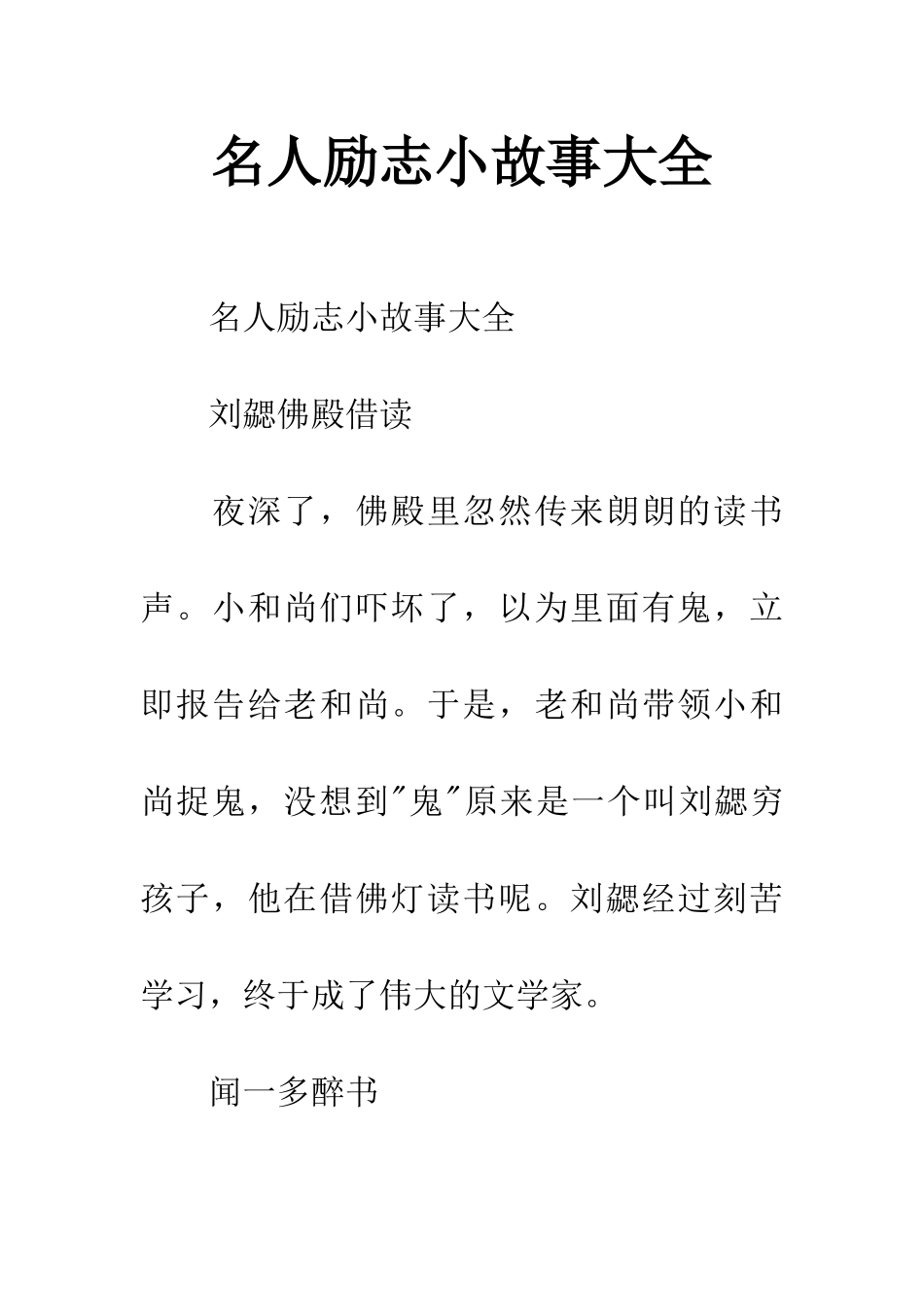 名人励志小故事大全

名人励志小故事大全

刘勰佛殿借读

夜深了，佛殿里忽然传来朗朗的读书声。小和尚们吓坏了，以为里面有鬼，立即报告给老和尚。于是，老和尚带领小和尚捉鬼，没想到"鬼"原来是一个叫刘勰穷孩子，他在借佛灯读书呢。刘勰经过刻苦学习，终于成了伟大的文学家。

闻一多醉书